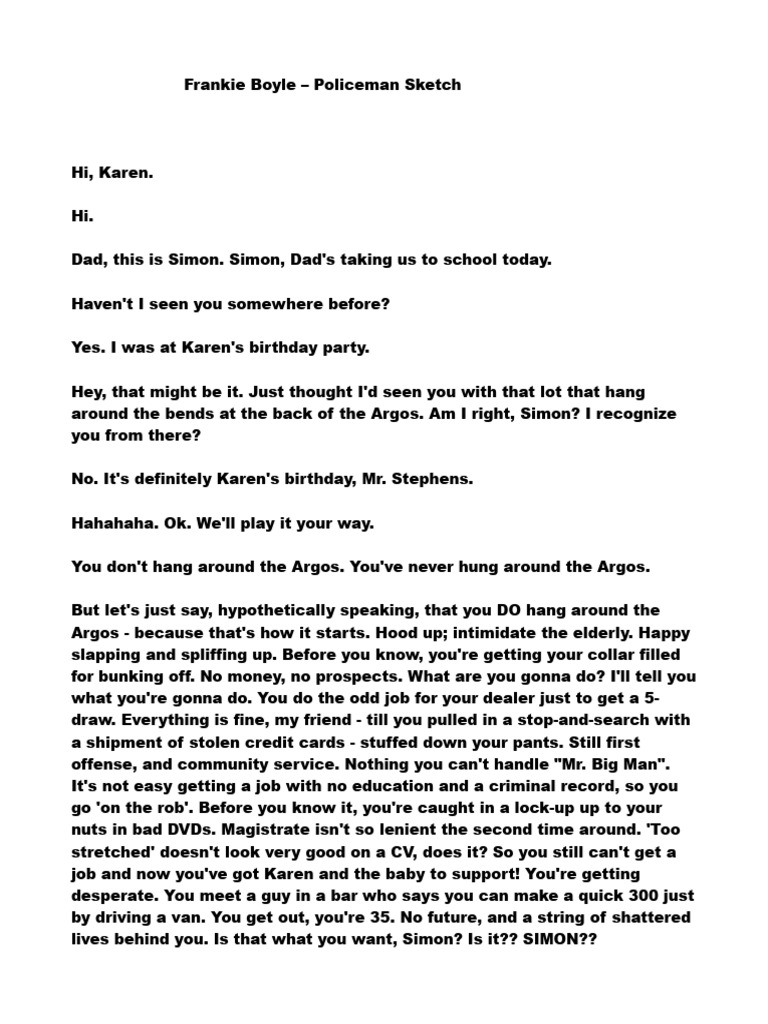 Frankie Boyle – Policeman Sketch

Hi, Karen.

Hi.

Dad, this is Simon. Simon, Dad's taking us to school today.

Haven't I seen you somewhere before?

Yes. I was at Karen's birthday party.

Hey, that might be it. Just thought I'd seen you with that lot that hang around the bends at the back of the Argos. Am I right, Simon? I recognize you from there?

No. It's definitely Karen's birthday, Mr. Stephens.

Hahahaha. Ok. We'll play it your way.

You don't hang around the Argos. You've never hung around the Argos.

But let's just say, hypothetically speaking, that you DO hang around the Argos - because that's how it starts. Hood up; intimidate the elderly. Happy slapping and spliffing up. Before you know, you're getting your collar filled for bunking off. No money, no prospects. What are you gonna do? I'll tell you what you're gonna do. You do the odd job for your dealer just to get a 5-draw. Everything is fine, my friend - till you pulled in a stop-and-search with a shipment of stolen credit cards - stuffed down your pants. Still first offense, and community service. Nothing you can't handle "Mr. Big Man". It's not easy getting a job with no education and a criminal record, so you go 'on the rob'. Before you know it, you're caught in a lock-up up to your nuts in bad DVDs. Magistrate isn't so lenient the second time around. 'Too stretched' doesn't look very good on a CV, does it? So you still can't get a job and now you've got Karen and the baby to support! You're getting desperate. You meet a guy in a bar who says you can make a quick 300 just by driving a van. You get out, you're 35. No future, and a string of shattered lives behind you. Is that what you want, Simon? Is it?? SIMON??